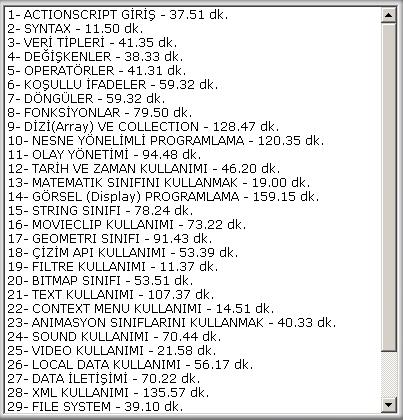 1- ACTIONSCRIPT GİRİŞ - 37.51 dk.
2- SYNTAX - 11.50 dk.
3- VERİ TİPLERİ - 41.35 dk.
4- DEĞİŞKENLER - 38.33 dk.
5- OPERATÖRLER - 41.31 dk.
6- KOŞULLU İFADELER - 59.32 dk.
7- DÖNGÜLER - 59.32 dk.
8- FONKSİYONLAR - 79.50 dk.
9- DİZİ(Array) VE COLLECTION - 128.47 dk.
10- NESNE YÖNELİMLİ PROGRAMLAMA - 120.35 dk.
11- OLAY YÖNETİMİ - 94.48 dk.
12- TARİH VE ZAMAN KULLANIMI - 46.20 dk.
13- MATEMATIK SINIFINI KULLANMAK - 19.00 dk.
14- GÖRSEL (Display) PROGRAMLAMA - 159.15 dk.
15- STRING SINIFI - 78.24 dk.
16- MOVIECLIP KULLANIMI - 73.22 dk.
17- GEOMETRI SINIFI - 91.43 dk.
18- ÇİZİM API KULLANIMI - 53.39 dk.
19- FILTRE KULLANIMI - 11.37 dk.
20- BITMAP SINIFI - 53.51 dk.
21- TEXT KULLANIMI - 107.37 dk.
22- CONTEXT MENU KULLANIMI - 14.51 dk.
23- ANIMASYON SINIFLARINI KULLANMAK - 40.33 dk.
24- SOUND KULLANIMI - 70.44 dk.
25- VIDEO KULLANIMI - 21.58 dk.
26- LOCAL DATA KULLANIMI - 56.17 dk.
27- DATA İLETİŞİMİ - 70.22 dk.
28- XML KULLANIMI - 135.57 dk.
29- FILE SYSTEM - 39.10 dk.